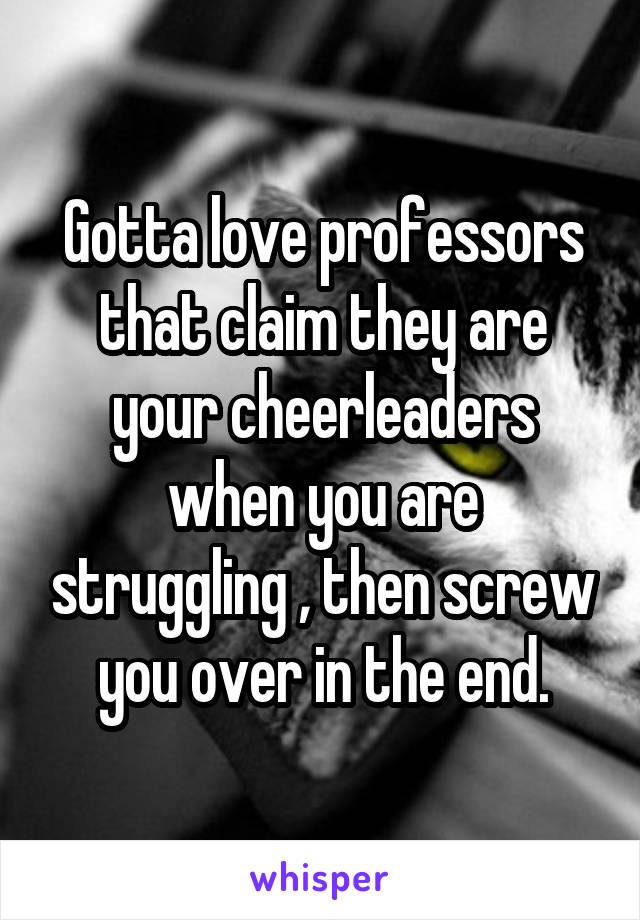 Gotta love professors that claim they are your cheerleaders when you are struggling , then screw you over in the end.

whisper